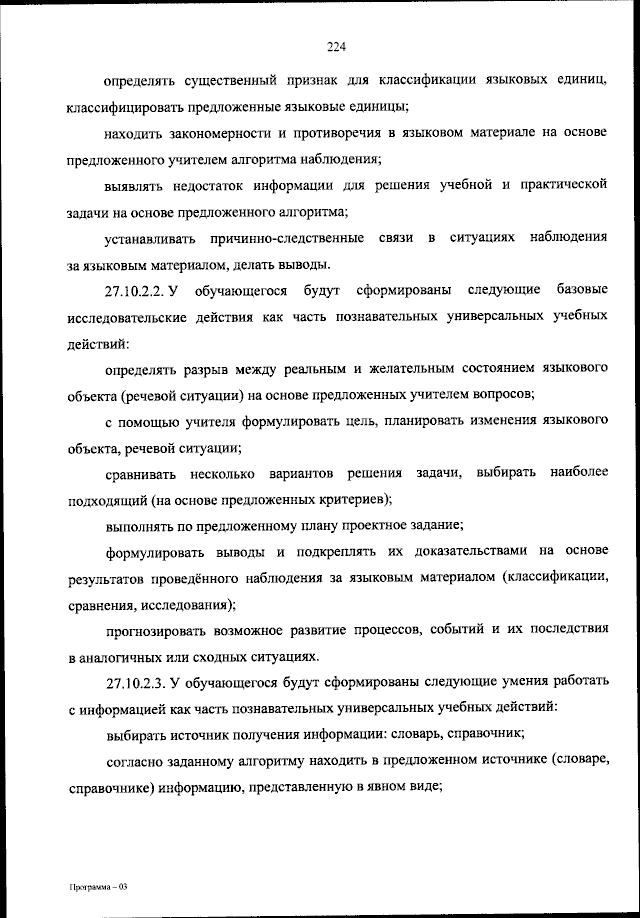 224

определять существенный признак для классификации языковых единиц, классифицировать предложенные языковые единицы;

находить закономерности и противоречия в языковом материале на основе предложенного учителем алгоритма наблюдения;

выявлять недостаток информации для решения учебной и практической задачи на основе предложенного алгоритма;

устанавливать причинно-следственные связи в ситуациях наблюдения за языковым материалом, делать выводы.

27.10.2.2. У обучающегося будут сформированы следующие базовые исследовательские действия как часть познавательных универсальных учебных действий:

определять разрыв между реальным и желательным состоянием языкового объекта (речевой ситуации) на основе предложенных учителем вопросов;

с помощью учителя формулировать цель, планировать изменения языкового объекта, речевой ситуации;

сравнивать несколько вариантов решения задачи, выбирать наиболее подходящий (на основе предложенных критериев);

выполнять по предложенному плану проектное задание;

формулировать выводы и подкреплять их доказательствами на основе результатов проведённого наблюдения за языковым материалом (классификации, сравнения, исследования);

прогнозировать возможное развитие процессов, событий и их последствия в аналогичных или сходных ситуациях.

27.10.2.3. У обучающегося будут сформированы следующие умения работать с информацией как часть познавательных универсальных учебных действий:

выбирать источник получения информации: словарь, справочник;

согласно заданному алгоритму находить в предложенном источнике (словаре, справочнике) информацию, представленную в явном виде;

Программа – 03